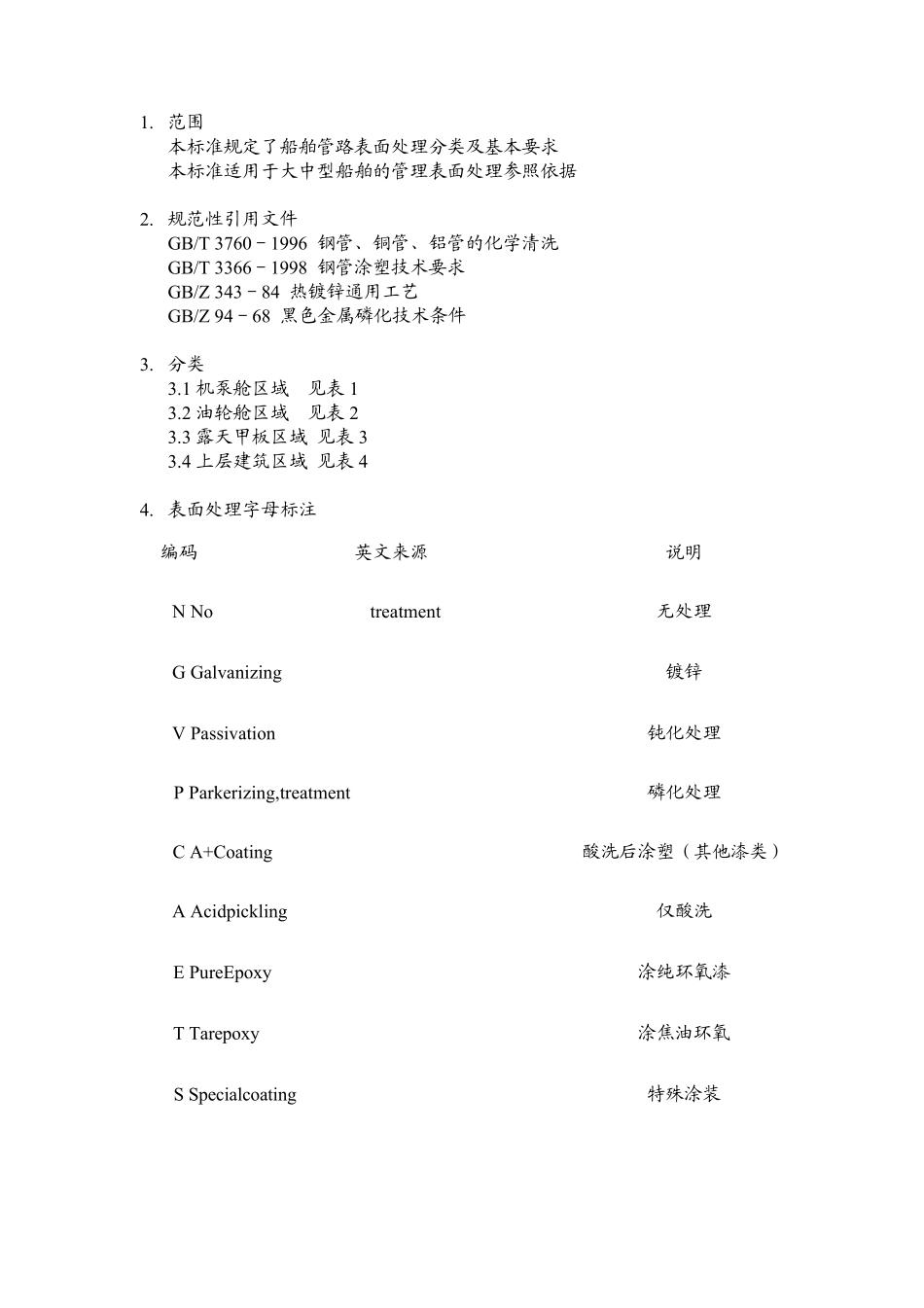 1. 范围

本标准规定了船舶管路表面处理分类及基本要求

本标准适用于大中型船舶的管理表面处理参照依据

2. 规范性引用文件

GB/T 3760－1996 钢管、铜管、铝管的化学清洗

GB/T 3366－1998 钢管涂塑技术要求

GB/Z 343－84 热镀锌通用工艺

GB/Z 94－68 黑色金属磷化技术条件

3. 分类

3.1 机泵舱区域 见表 1

3.2 油轮舱区域 见表 2

3.3 露天甲板区域 见表 3

3.4 上层建筑区域 见表 4

4. 表面处理字母标注

| 编码 | 英文来源 | 说明 |
|---|---|---|
| N No | treatment | 无处理 |
| G Galvanizing | | 镀锌 |
| V Passivation | | 钝化处理 |
| P Parkerizing,treatment | | 磷化处理 |
| C A+Coating | | 酸洗后涂塑（其他漆类） |
| A Acidpickling | | 仅酸洗 |
| E PureEpoxy | | 涂纯环氧漆 |
| T Tarepoxy | | 涂焦油环氧 |
| S Specialcoating | | 特殊涂装 |